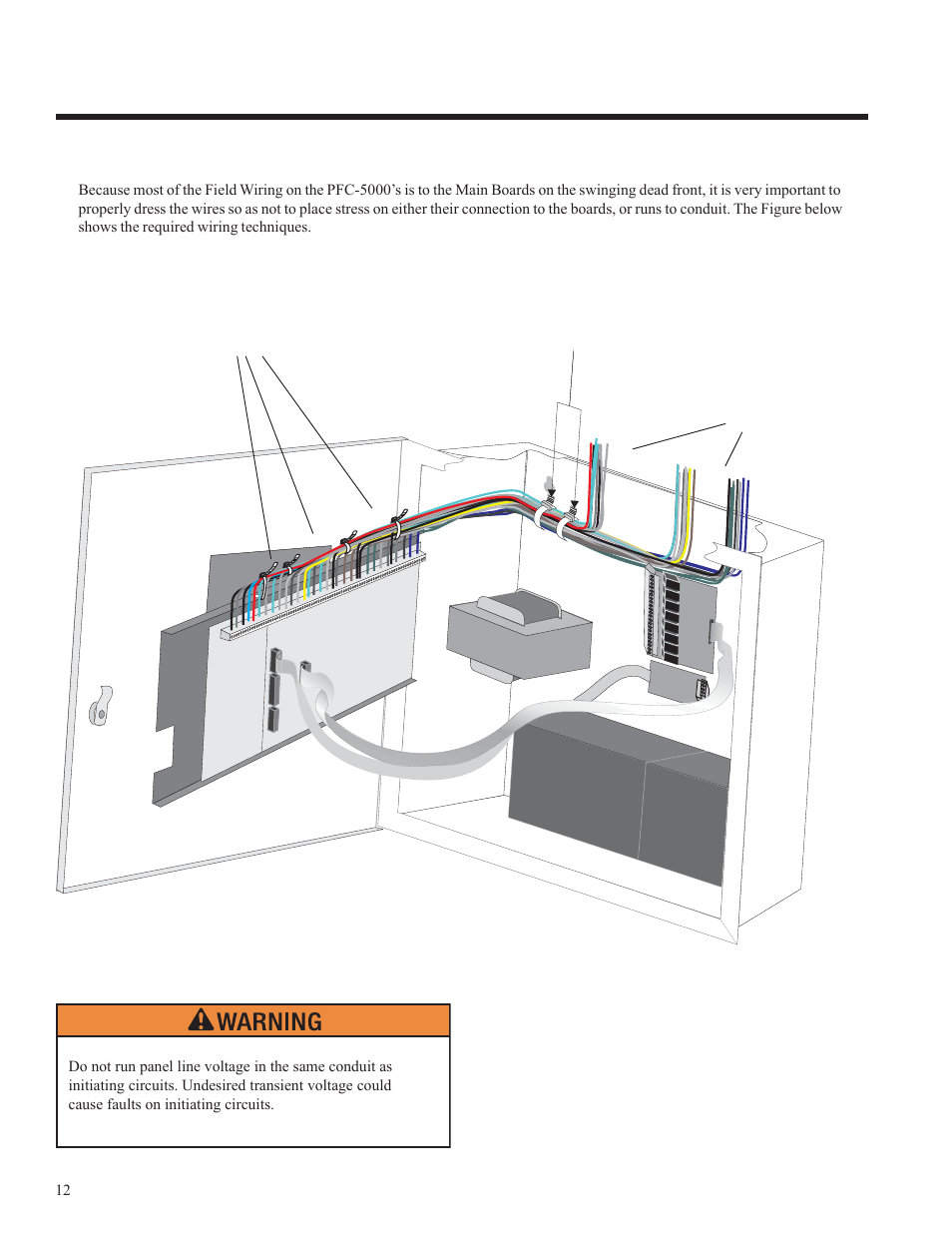 Because most of the Field Wiring on the PFC-5000's is to the Main Boards on the swinging dead front, it is very important to properly dress the wires so as not to place stress on either their connection to the boards, or runs to conduit. The Figure below shows the required wiring techniques.

WARNING

Do not run panel line voltage in the same conduit as initiating circuits. Undesired transient voltage could cause faults on initiating circuits.

12